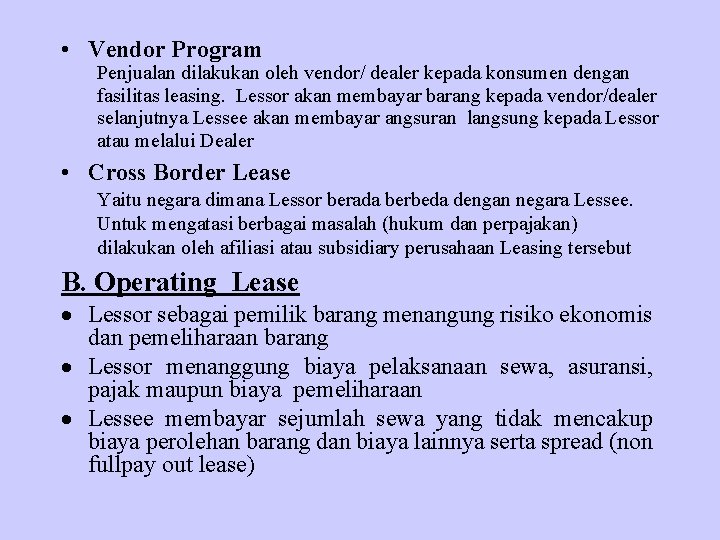 • Vendor Program

Penjualan dilakukan oleh vendor/ dealer kepada konsumen dengan fasilitas leasing. Lessor akan membayar barang kepada vendor/dealer selanjutnya Lessee akan membayar angsuran langsung kepada Lessor atau melalui Dealer

• Cross Border Lease

Yaitu negara dimana Lessor berada berbeda dengan negara Lessee. Untuk mengatasi berbagai masalah (hukum dan perpajakan) dilakukan oleh afiliasi atau subsidiary perusahaan Leasing tersebut

B. Operating Lease

• Lessor sebagai pemilik barang menangung risiko ekonomis dan pemeliharaan barang

• Lessor menanggung biaya pelaksanaan sewa, asuransi, pajak maupun biaya pemeliharaan

• Lessee membayar sejumlah sewa yang tidak mencakup biaya perolehan barang dan biaya lainnya serta spread (non fullpay out lease)